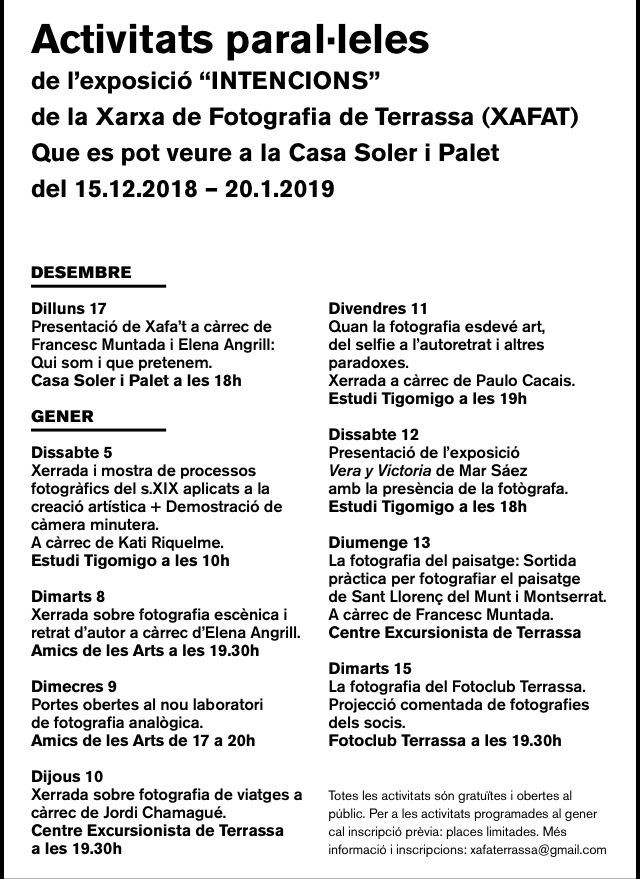 Activitats paral·leles
de l'exposició "INTENCIONS"
de la Xarxa de Fotografia de Terrassa (XAFAT)
Que es pot veure a la Casa Soler i Palet
del 15.12.2018 – 20.1.2019

DESEMBRE

Dilluns 17
Presentació de Xafa't a càrrec de Francesc Muntada i Elena Angrill: Qui som i que pretenem.
Casa Soler i Palet a les 18h

GENER

Dissabte 5
Xerrada i mostra de processos fotogràfics del s.XIX aplicats a la creació artística + Demostració de càmera minutera.
A càrrec de Kati Riquelme.
Estudi Tigomigo a les 10h

Dimarts 8
Xerrada sobre fotografia escènica i retrat d'autor a càrrec d'Elena Angrill.
Amics de les Arts a les 19.30h

Dimecres 9
Portes obertes al nou laboratori de fotografia analògica.
Amics de les Arts de 17 a 20h

Dijous 10
Xerrada sobre fotografia de viatges a càrrec de Jordi Chamagué.
Centre Excursionista de Terrassa a les 19.30h

Divendres 11
Quan la fotografia esdevé art, del selfie a l'autoretrat i altres paradoxes.
Xerrada a càrrec de Paulo Cacais.
Estudi Tigomigo a les 19h

Dissabte 12
Presentació de l'exposició Vera y Victoria de Mar Sáez amb la presència de la fotògrafa.
Estudi Tigomigo a les 18h

Diumenge 13
La fotografia del paisatge: Sortida pràctica per fotografiar el paisatge de Sant Llorenç del Munt i Montserrat.
A càrrec de Francesc Muntada.
Centre Excursionista de Terrassa

Dimarts 15
La fotografia del Fotoclub Terrassa.
Projecció comentada de fotografies dels socis.
Fotoclub Terrassa a les 19.30h

Totes les activitats són gratuïtes i obertes al públic. Per a les activitats programades al gener cal inscripció prèvia: places limitades. Més informació i inscripcions: xafaterrassa@gmail.com